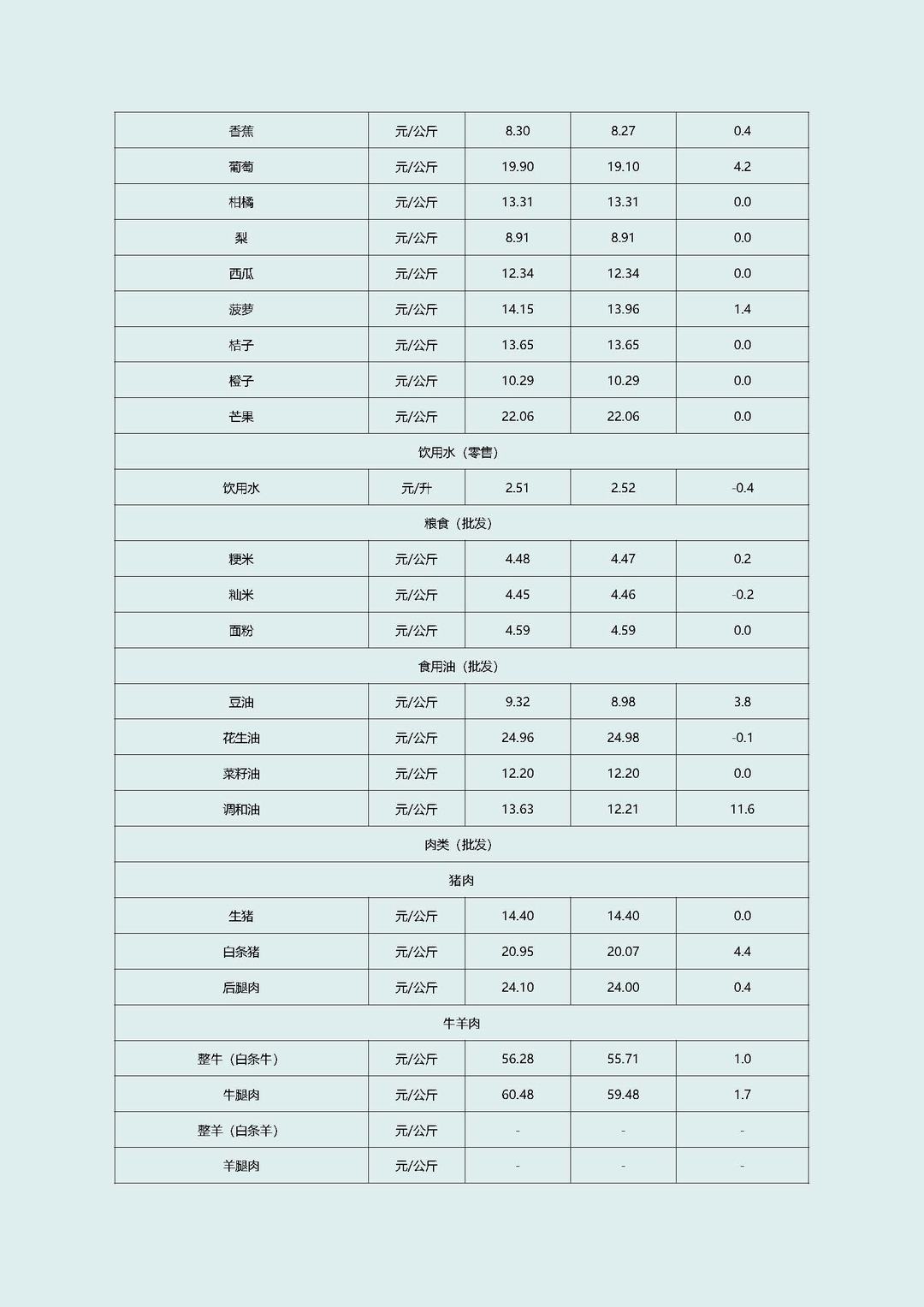 | 香蕉 | 元/公斤 | 8.30 | 8.27 | 0.4 |
|---|---|---|---|---|
| 葡萄 | 元/公斤 | 19.90 | 19.10 | 4.2 |
| 柑橘 | 元/公斤 | 13.31 | 13.31 | 0.0 |
| 梨 | 元/公斤 | 8.91 | 8.91 | 0.0 |
| 西瓜 | 元/公斤 | 12.34 | 12.34 | 0.0 |
| 菠萝 | 元/公斤 | 14.15 | 13.96 | 1.4 |
| 桔子 | 元/公斤 | 13.65 | 13.65 | 0.0 |
| 橙子 | 元/公斤 | 10.29 | 10.29 | 0.0 |
| 芒果 | 元/公斤 | 22.06 | 22.06 | 0.0 |
| 饮用水（零售） | | | | |
| 饮用水 | 元/升 | 2.51 | 2.52 | -0.4 |
| 粮食（批发） | | | | |
| 粳米 | 元/公斤 | 4.48 | 4.47 | 0.2 |
| 籼米 | 元/公斤 | 4.45 | 4.46 | -0.2 |
| 面粉 | 元/公斤 | 4.59 | 4.59 | 0.0 |
| 食用油（批发） | | | | |
| 豆油 | 元/公斤 | 9.32 | 8.98 | 3.8 |
| 花生油 | 元/公斤 | 24.96 | 24.98 | -0.1 |
| 菜籽油 | 元/公斤 | 12.20 | 12.20 | 0.0 |
| 调和油 | 元/公斤 | 13.63 | 12.21 | 11.6 |
| 肉类（批发） | | | | |
| 猪肉 | | | | |
| 生猪 | 元/公斤 | 14.40 | 14.40 | 0.0 |
| 白条猪 | 元/公斤 | 20.95 | 20.07 | 4.4 |
| 后腿肉 | 元/公斤 | 24.10 | 24.00 | 0.4 |
| 牛羊肉 | | | | |
| 整牛（白条牛） | 元/公斤 | 56.28 | 55.71 | 1.0 |
| 牛腿肉 | 元/公斤 | 60.48 | 59.48 | 1.7 |
| 整羊（白条羊） | 元/公斤 | - | - | - |
| 羊腿肉 | 元/公斤 | - | - | - |